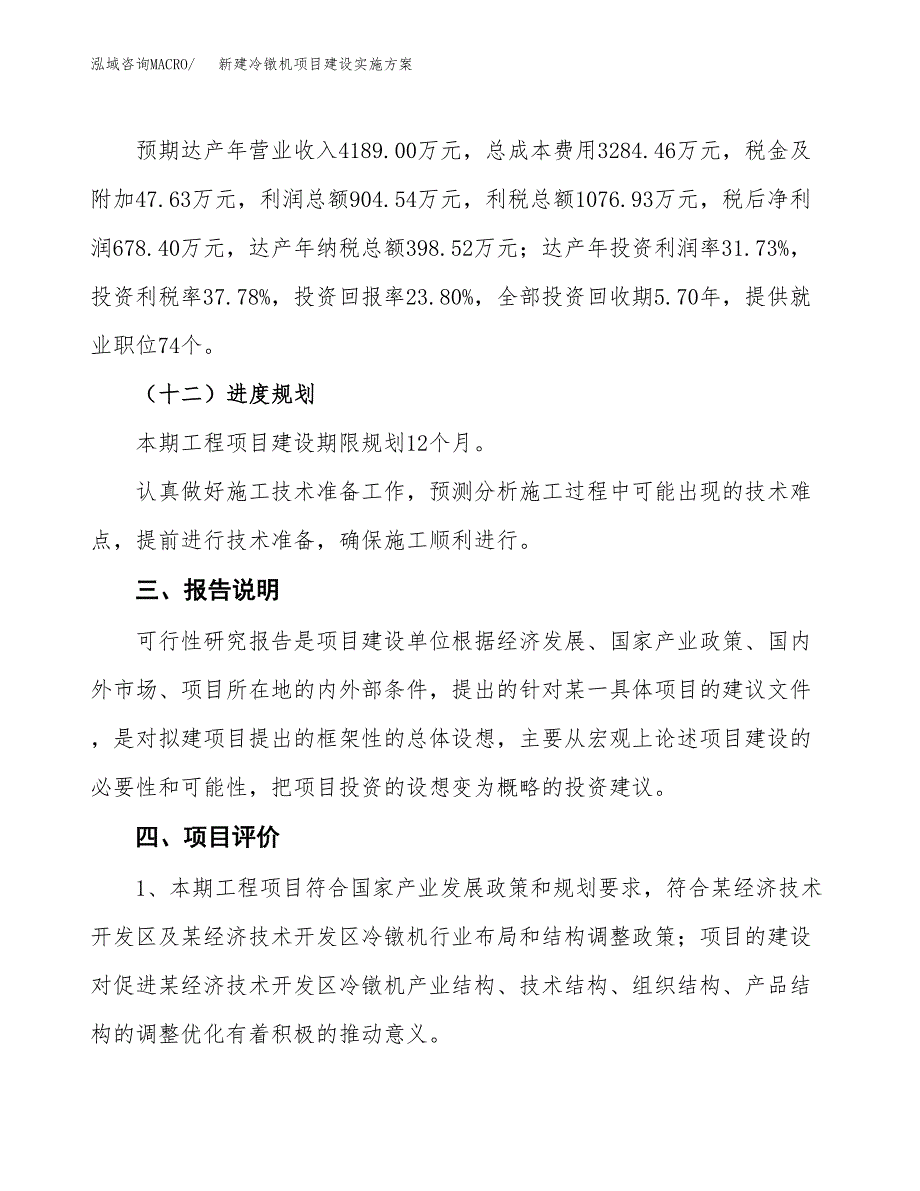 泓域咨询MACRO/　　新建冷镦机项目建设实施方案

预期达产年营业收入4189.00万元，总成本费用3284.46万元，税金及附加47.63万元，利润总额904.54万元，利税总额1076.93万元，税后净利润678.40万元，达产年纳税总额398.52万元；达产年投资利润率31.73%，投资利税率37.78%，投资回报率23.80%，全部投资回收期5.70年，提供就业职位74个。

（十二）进度规划

本期工程项目建设期限规划12个月。

认真做好施工技术准备工作，预测分析施工过程中可能出现的技术难点，提前进行技术准备，确保施工顺利进行。

三、报告说明

可行性研究报告是项目建设单位根据经济发展、国家产业政策、国内外市场、项目所在地的内外部条件，提出的针对某一具体项目的建议文件，是对拟建项目提出的框架性的总体设想，主要从宏观上论述项目建设的必要性和可能性，把项目投资的设想变为概略的投资建议。

四、项目评价

1、本期工程项目符合国家产业发展政策和规划要求，符合某经济技术开发区及某经济技术开发区冷镦机行业布局和结构调整政策；项目的建设对促进某经济技术开发区冷镦机产业结构、技术结构、组织结构、产品结构的调整优化有着积极的推动意义。